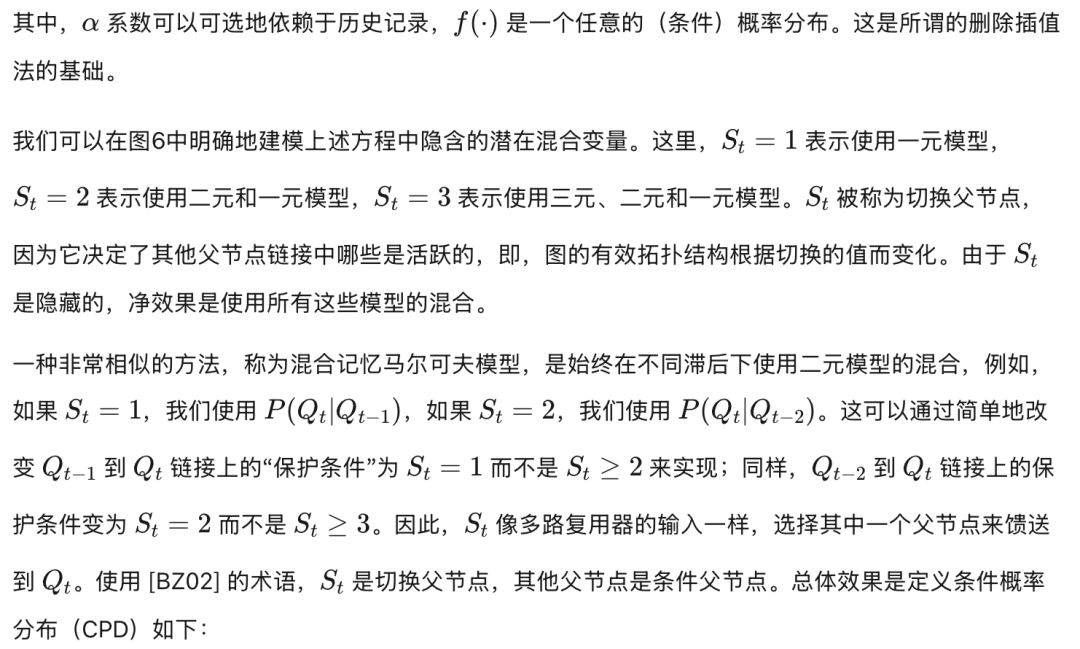 其中，$\alpha$ 系数可以可选地依赖于历史记录，$f(\cdot)$ 是一个任意的（条件）概率分布。这是所谓的删除插值法的基础。

我们可以在图6中明确地建模上述方程中隐含的潜在混合变量。这里，$S_t = 1$ 表示使用一元模型，$S_t = 2$ 表示使用二元和一元模型，$S_t = 3$ 表示使用三元、二元和一元模型。$S_t$ 被称为切换父节点，因为它决定了其他父节点链接中哪些是活跃的，即，图的有效拓扑结构根据切换的值而变化。由于 $S_t$ 是隐藏的，净效果是使用所有这些模型的混合。

一种非常相似的方法，称为混合记忆马尔可夫模型，是始终在不同滞后下使用二元模型的混合，例如，如果 $S_t = 1$，我们使用 $P(Q_t|Q_{t-1})$，如果 $S_t = 2$，我们使用 $P(Q_t|Q_{t-2})$。这可以通过简单地改变 $Q_{t-1}$ 到 $Q_t$ 链接上的“保护条件”为 $S_t = 1$ 而不是 $S_t \geq 2$ 来实现；同样，$Q_{t-2}$ 到 $Q_t$ 链接上的保护条件变为 $S_t = 2$ 而不是 $S_t \geq 3$。因此，$S_t$ 像多路复用器的输入一样，选择其中一个父节点来馈送到 $Q_t$。使用 [BZ02] 的术语，$S_t$ 是切换父节点，其他父节点是条件父节点。总体效果是定义条件概率分布（CPD）如下：